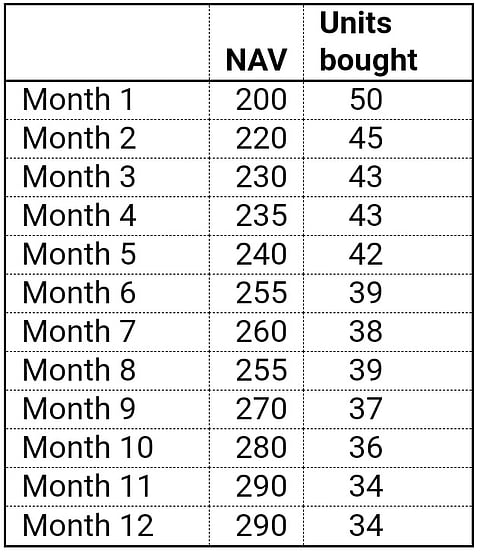 |  | NAV | Units bought |
|---|---|---|
| Month 1 | 200 | 50 |
| Month 2 | 220 | 45 |
| Month 3 | 230 | 43 |
| Month 4 | 235 | 43 |
| Month 5 | 240 | 42 |
| Month 6 | 255 | 39 |
| Month 7 | 260 | 38 |
| Month 8 | 255 | 39 |
| Month 9 | 270 | 37 |
| Month 10 | 280 | 36 |
| Month 11 | 290 | 34 |
| Month 12 | 290 | 34 |